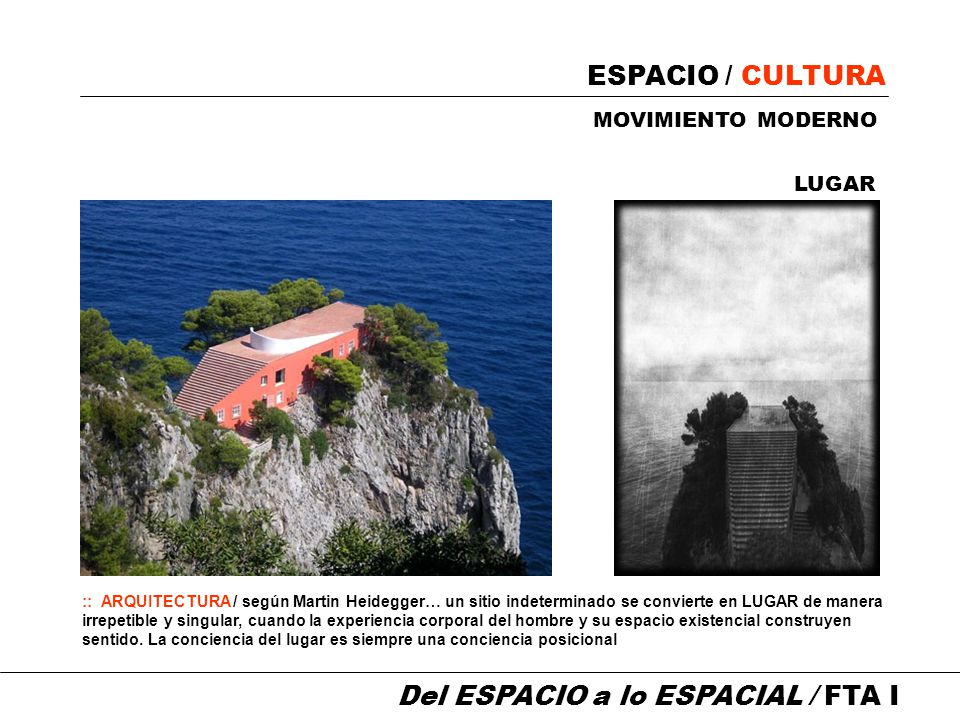 ESPACIO / CULTURA

MOVIMIENTO MODERNO

LUGAR

:: ARQUITECTURA / según Martin Heidegger… un sitio indeterminado se convierte en LUGAR de manera irrepetible y singular, cuando la experiencia corporal del hombre y su espacio existencial construyen sentido. La conciencia del lugar es siempre una conciencia posicional

Del ESPACIO a lo ESPACIAL / FTA I